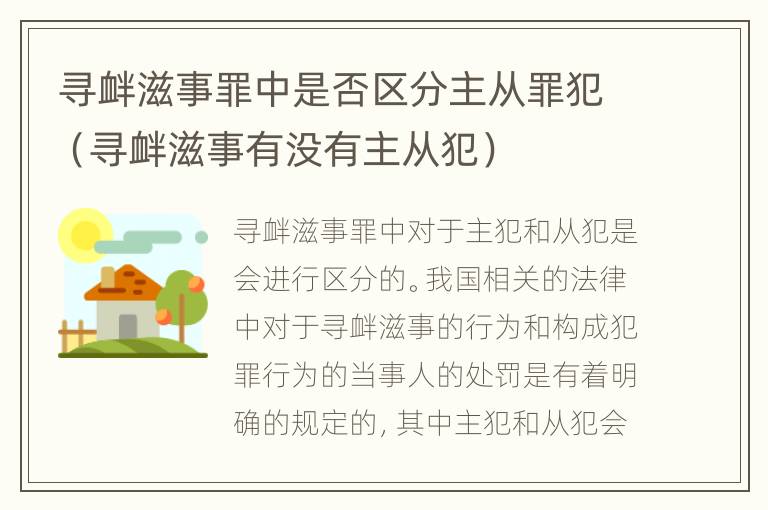 寻衅滋事罪中是否区分主从罪犯（寻衅滋事有没有主从犯）

寻衅滋事罪中对于主犯和从犯是会进行区分的。我国相关的法律中对于寻衅滋事的行为和构成犯罪行为的当事人的处罚是有着明确的规定的，其中主犯和从犯会